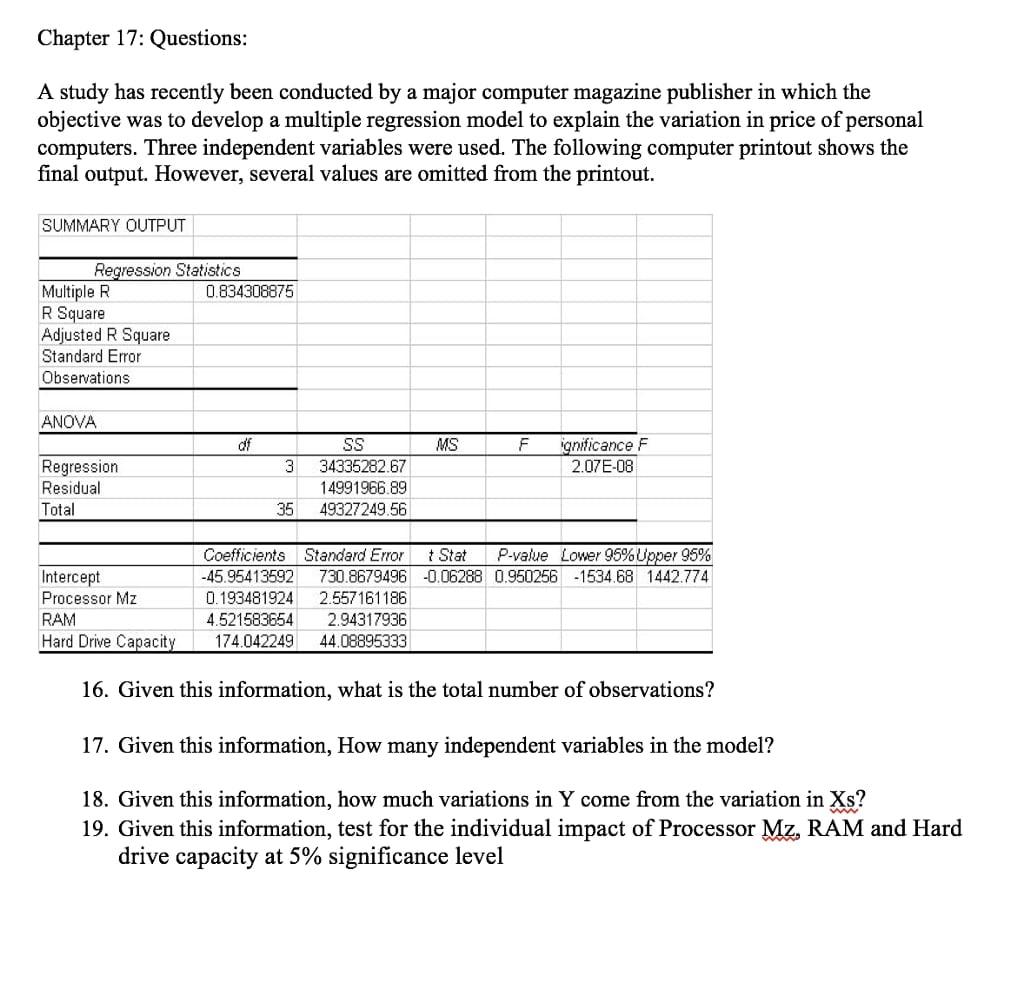 Chapter 17: Questions:

A study has recently been conducted by a major computer magazine publisher in which the objective was to develop a multiple regression model to explain the variation in price of personal computers. Three independent variables were used. The following computer printout shows the final output. However, several values are omitted from the printout.

SUMMARY OUTPUT

| Regression Statistics | |
|---|---|
| Multiple R | 0.834308875 |
| R Square | |
| Adjusted R Square | |
| Standard Error | |
| Observations | |

ANOVA

| | df | SS | MS | F | ignificance F |
|---|---|---|---|---|---|
| Regression | 3 | 34335282.67 | | | 2.07E-08 |
| Residual | | 14991966.89 | | | |
| Total | 35 | 49327249.56 | | | |

| | Coefficients | Standard Error | t Stat | P-value | Lower 95% | Upper 95% |
|---|---|---|---|---|---|---|
| Intercept | -45.95413592 | 730.8679496 | -0.06288 | 0.950256 | -1534.68 | 1442.774 |
| Processor Mz | 0.193481924 | 2.557161186 | | | | |
| RAM | 4.521583654 | 2.94317936 | | | | |
| Hard Drive Capacity | 174.042249 | 44.08895333 | | | | |

16. Given this information, what is the total number of observations?

17. Given this information, How many independent variables in the model?

18. Given this information, how much variations in Y come from the variation in Xs?

19. Given this information, test for the individual impact of Processor Mz, RAM and Hard drive capacity at 5% significance level